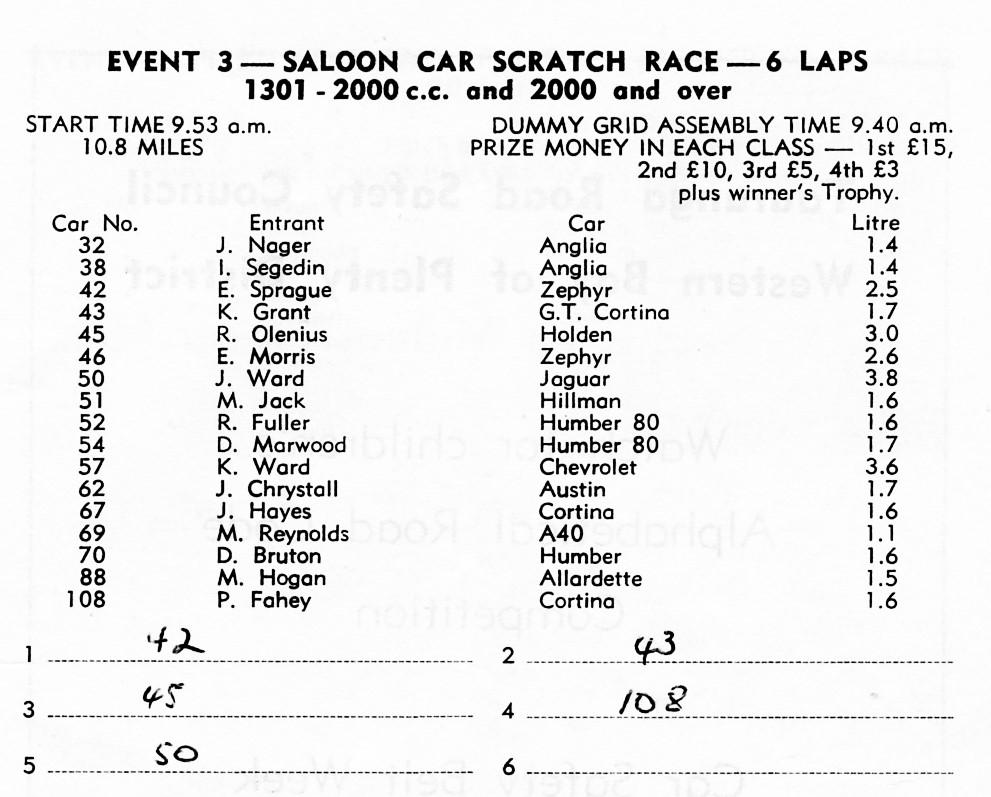 EVENT 3 — SALOON CAR SCRATCH RACE — 6 LAPS
1301 - 2000 c.c. and 2000 and over

START TIME 9.53 a.m.
10.8 MILES

DUMMY GRID ASSEMBLY TIME 9.40 a.m.
PRIZE MONEY IN EACH CLASS — 1st £15, 2nd £10, 3rd £5, 4th £3 plus winner's Trophy.

| Car No. | Entrant | Car | Litre |
|---|---|---|---|
| 32 | J. Nager | Anglia | 1.4 |
| 38 | I. Segedin | Anglia | 1.4 |
| 42 | E. Sprague | Zephyr | 2.5 |
| 43 | K. Grant | G.T. Cortina | 1.7 |
| 45 | R. Olenius | Holden | 3.0 |
| 46 | E. Morris | Zephyr | 2.6 |
| 50 | J. Ward | Jaguar | 3.8 |
| 51 | M. Jack | Hillman | 1.6 |
| 52 | R. Fuller | Humber 80 | 1.6 |
| 54 | D. Marwood | Humber 80 | 1.7 |
| 57 | K. Ward | Chevrolet | 3.6 |
| 62 | J. Chrystall | Austin | 1.7 |
| 67 | J. Hayes | Cortina | 1.6 |
| 69 | M. Reynolds | A40 | 1.1 |
| 70 | D. Bruton | Humber | 1.6 |
| 88 | M. Hogan | Allardette | 1.5 |
| 108 | P. Fahey | Cortina | 1.6 |

1 42
2 43
3 45
4 108
5 50
6